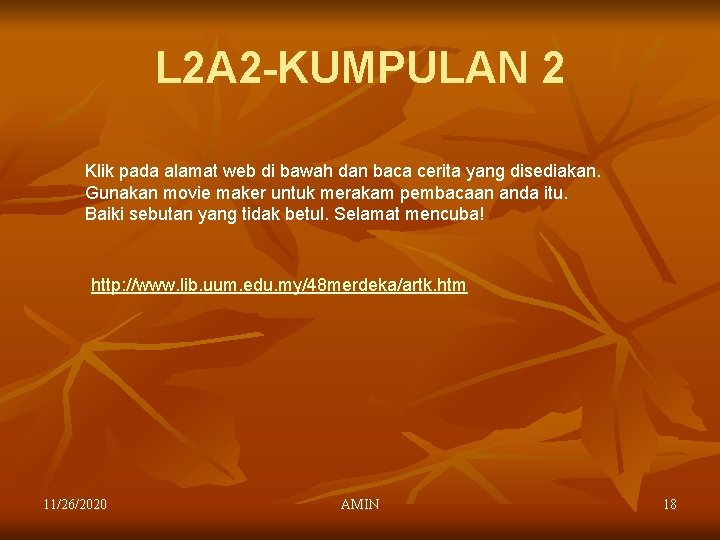 L2A2-KUMPULAN 2

Klik pada alamat web di bawah dan baca cerita yang disediakan. Gunakan movie maker untuk merakam pembacaan anda itu. Baiki sebutan yang tidak betul. Selamat mencuba!

http://www.lib.uum.edu.my/48merdeka/artk.htm

11/26/2020 AMIN 18